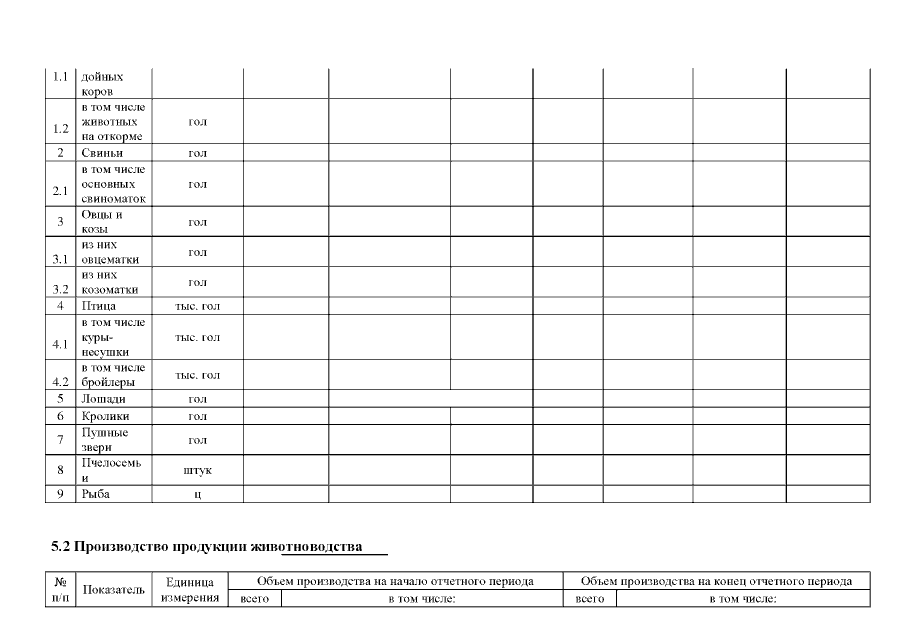 | | | | | | | | | | |
|---|---|---|---|---|---|---|---|---|---|
| 1.1 | дойных коров | | | | | | | | |
| 1.2 | в том числе животных на откорме | гол | | | | | | | |
| 2 | Свиньи | гол | | | | | | | |
| 2.1 | в том числе основных свиноматок | гол | | | | | | | |
| 3 | Овцы и козы | гол | | | | | | | |
| 3.1 | из них овцематки | гол | | | | | | | |
| 3.2 | из них козоматки | гол | | | | | | | |
| 4 | Птица | тыс. гол | | | | | | | |
| 4.1 | в том числе куры-несушки | тыс. гол | | | | | | | |
| 4.2 | в том числе бройлеры | тыс. гол | | | | | | | |
| 5 | Лошади | гол | | | | | | | |
| 6 | Кролики | гол | | | | | | | |
| 7 | Пушные звери | гол | | | | | | | |
| 8 | Пчелосемьи | штук | | | | | | | |
| 9 | Рыба | ц | | | | | | | |

5.2 Производство продукции животноводства

| № п/п | Показатель | Единица измерения | Объем производства на начало отчетного периода | | Объем производства на конец отчетного периода | |
|---|---|---|---|---|---|---|
| | | | всего | в том числе: | всего | в том числе: |